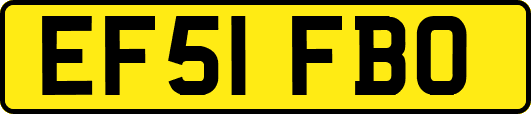 EF51 FBO